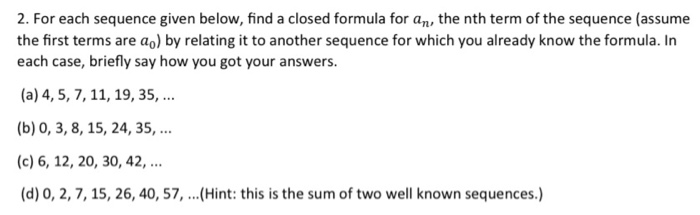 2. For each sequence given below, find a closed formula for $a_n$, the nth term of the sequence (assume the first terms are $a_0$) by relating it to another sequence for which you already know the formula. In each case, briefly say how you got your answers.

(a) 4, 5, 7, 11, 19, 35, ...

(b) 0, 3, 8, 15, 24, 35, ...

(c) 6, 12, 20, 30, 42, ...

(d) 0, 2, 7, 15, 26, 40, 57, ...(Hint: this is the sum of two well known sequences.)